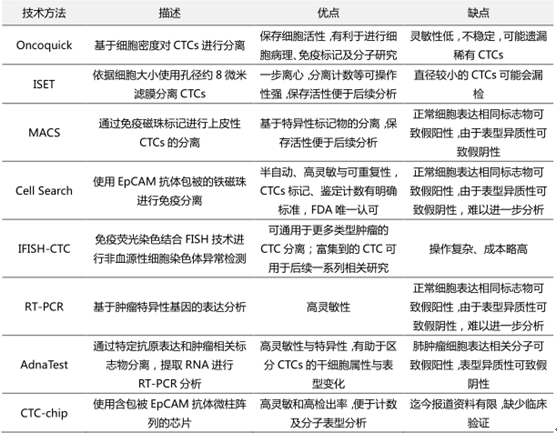 | 技术方法 | 描述 | 优点 | 缺点 |
|---|---|---|---|
| Oncoquick | 基于细胞密度对 CTCs 进行分离 | 保存细胞活性，有利于进行细胞病理、免疫标记及分子研究 | 灵敏性低，不稳定，可能遗漏稀有 CTCs |
| ISET | 依据细胞大小使用孔径约 8 微米滤膜分离 CTCs | 一步离心，分离计数等可操作性强，保存活性便于后续分析 | 直径较小的 CTCs 可能会漏检 |
| MACS | 通过免疫磁珠标记进行上皮性 CTCs 的分离 | 基于特异性标记物的分离，保存活性便于后续分析 | 正常细胞表达相同标志物可致假阳性，由于表型异质性可致假阴性 |
| Cell Search | 使用 EpCAM 抗体包被的铁磁珠进行免疫分离 | 半自动、高灵敏与可重复性，CTCs 标记、鉴定计数有明确标准，FDA 唯一认可 | 正常细胞表达相同标志物可致假阳性，由于表型异质性可致假阴性，难以进一步分析 |
| IFISH-CTC | 免疫荧光染色结合 FISH 技术进行非血源性细胞染色体异常检测 | 可通用于更多类型肿瘤的 CTC 分离；富集到的 CTC 可用于后续一系列相关研究 | 操作复杂、成本略高 |
| RT-PCR | 基于肿瘤特异性基因的表达分析 | 高灵敏性 | 正常细胞表达相同标志物可致假阳性，由于表型异质性可致假阴性，难以进一步分析 |
| AdnaTest | 通过特定抗原表达和肿瘤相关标志物分离，提取 RNA 进行 RT-PCR 分析 | 高灵敏性与特异性，有助于区分 CTCs 的干细胞属性与表型变化 | 肺肿瘤细胞表达相关分子可致假阳性，表型异质性可致假阴性 |
| CTC-chip | 使用含包被 EpCAM 抗体微柱阵列的芯片 | 高灵敏和高检出率，便于计数及分子表型分析 | 迄今报道资料有限，缺少临床验证 |